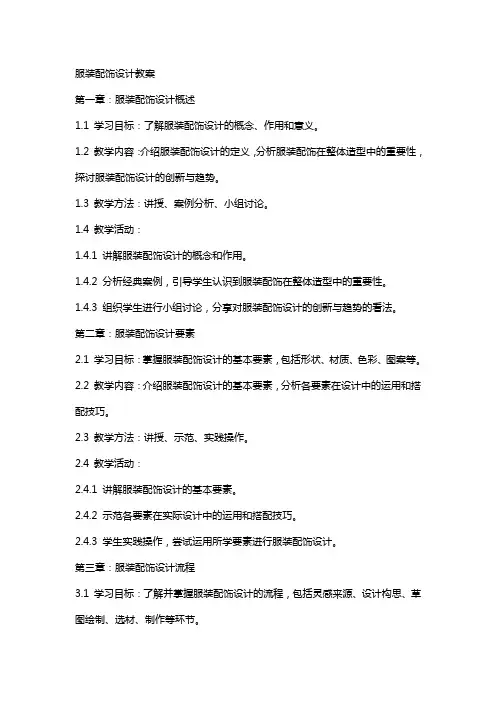 服装配饰设计教案

第一章：服装配饰设计概述

1.1 学习目标：了解服装配饰设计的概念、作用和意义。

1.2 教学内容：介绍服装配饰设计的定义，分析服装配饰在整体造型中的重要性，探讨服装配饰设计的创新与趋势。

1.3 教学方法：讲授、案例分析、小组讨论。

1.4 教学活动：

1.4.1 讲解服装配饰设计的概念和作用。

1.4.2 分析经典案例，引导学生认识到服装配饰在整体造型中的重要性。

1.4.3 组织学生进行小组讨论，分享对服装配饰设计的创新与趋势的看法。

第二章：服装配饰设计要素

2.1 学习目标：掌握服装配饰设计的基本要素，包括形状、材质、色彩、图案等。

2.2 教学内容：介绍服装配饰设计的基本要素，分析各要素在设计中的运用和搭配技巧。

2.3 教学方法：讲授、示范、实践操作。

2.4 教学活动：

2.4.1 讲解服装配饰设计的基本要素。

2.4.2 示范各要素在实际设计中的运用和搭配技巧。

2.4.3 学生实践操作，尝试运用所学要素进行服装配饰设计。

第三章：服装配饰设计流程

3.1 学习目标：了解并掌握服装配饰设计的流程，包括灵感来源、设计构思、草图绘制、选材、制作等环节。